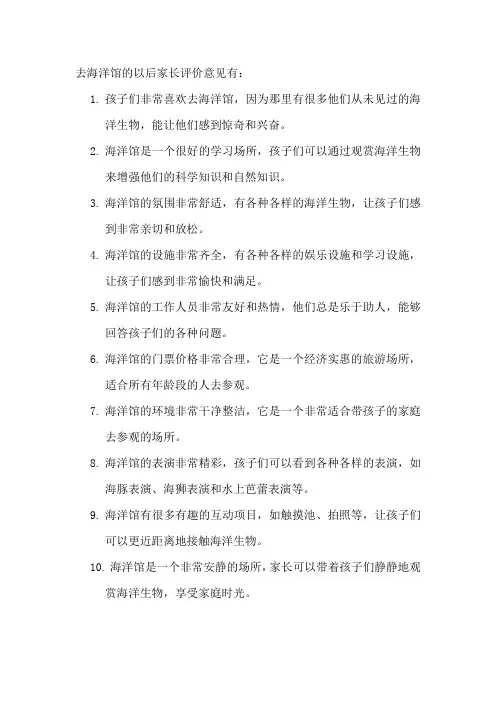 去海洋馆的以后家长评价意见有：

1. 孩子们非常喜欢去海洋馆，因为那里有很多他们从未见过的海洋生物，能让他们感到惊奇和兴奋。

2. 海洋馆是一个很好的学习场所，孩子们可以通过观赏海洋生物来增强他们的科学知识和自然知识。

3. 海洋馆的氛围非常舒适，有各种各样的海洋生物，让孩子们感到非常亲切和放松。

4. 海洋馆的设施非常齐全，有各种各样的娱乐设施和学习设施，让孩子们感到非常愉快和满足。

5. 海洋馆的工作人员非常友好和热情，他们总是乐于助人，能够回答孩子们的各种问题。

6. 海洋馆的门票价格非常合理，它是一个经济实惠的旅游场所，适合所有年龄段的人去参观。

7. 海洋馆的环境非常干净整洁，它是一个非常适合带孩子的家庭去参观的场所。

8. 海洋馆的表演非常精彩，孩子们可以看到各种各样的表演，如海豚表演、海狮表演和水上芭蕾表演等。

9. 海洋馆有很多有趣的互动项目，如触摸池、拍照等，让孩子们可以更近距离地接触海洋生物。

10. 海洋馆是一个非常安静的场所，家长可以带着孩子们静静地观赏海洋生物，享受家庭时光。